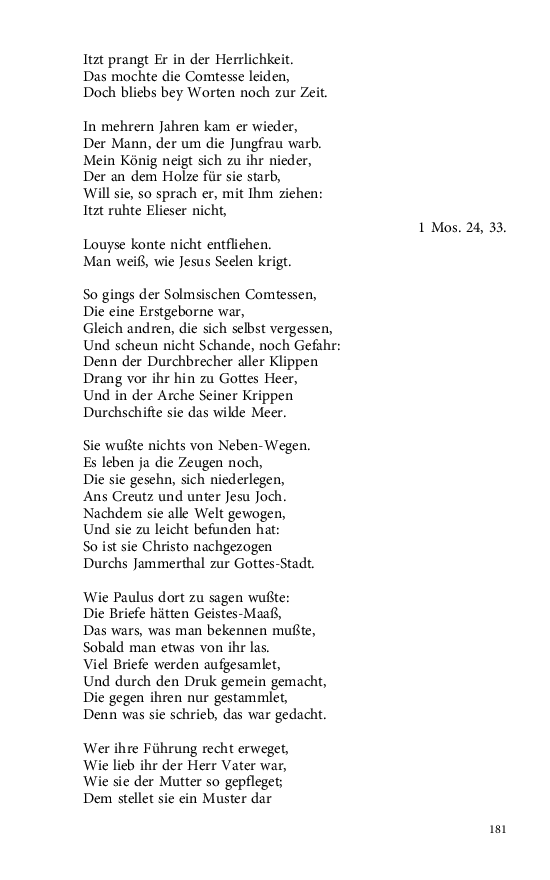 Itzt prangt Er in der Herrlichkeit.
Das mochte die Comtesse leiden,
Doch bliebs bey Worten noch zur Zeit.

In mehrern Jahren kam er wieder,
Der Mann, der um die Jungfrau warb.
Mein König neigt sich zu ihr nieder,
Der an dem Holze für sie starb,
Will sie, so sprach er, mit Ihm ziehen:
Itzt ruhte Elieser nicht,

1 Mos. 24, 33.

Louyse konte nicht entfliehen.
Man weiß, wie Jesus Seelen krigt.

So gings der Solmsischen Comtessen,
Die eine Erstgeborne war,
Gleich andren, die sich selbst vergessen,
Und scheun nicht Schande, noch Gefahr:
Denn der Durchbrecher aller Klippen
Drang vor ihr hin zu Gottes Heer,
Und in der Arche Seiner Krippen
Durchschifte sie das wilde Meer.

Sie wußte nichts von Neben-Wegen.
Es leben ja die Zeugen noch,
Die sie gesehn, sich niederlegen,
Ans Creutz und unter Jesu Joch.
Nachdem sie alle Welt gewogen,
Und sie zu leicht befunden hat:
So ist sie Christo nachgezogen
Durchs Jammerthal zur Gottes-Stadt.

Wie Paulus dort zu sagen wußte:
Die Briefe hätten Geistes-Maaß,
Das wars, was man bekennen mußte,
Sobald man etwas von ihr las.
Viel Briefe werden aufgesamlet,
Und durch den Druk gemein gemacht,
Die gegen ihren nur gestammlet,
Denn was sie schrieb, das war gedacht.

Wer ihre Führung recht erweget,
Wie lieb ihr der Herr Vater war,
Wie sie der Mutter so gepfleget;
Dem stellet sie ein Muster dar

181